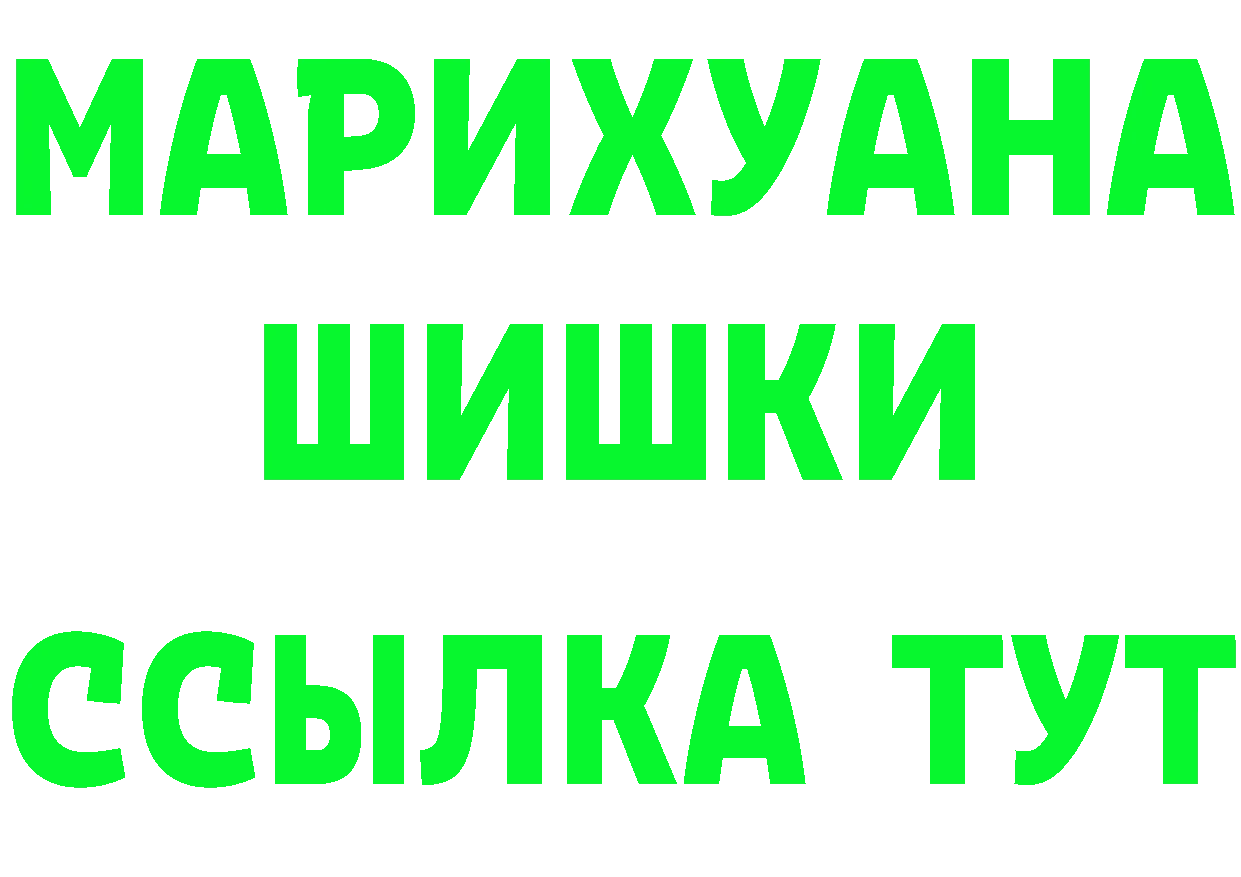 МАРИХУАНА
ШИШКИ
ССЫЛКА ТУТ